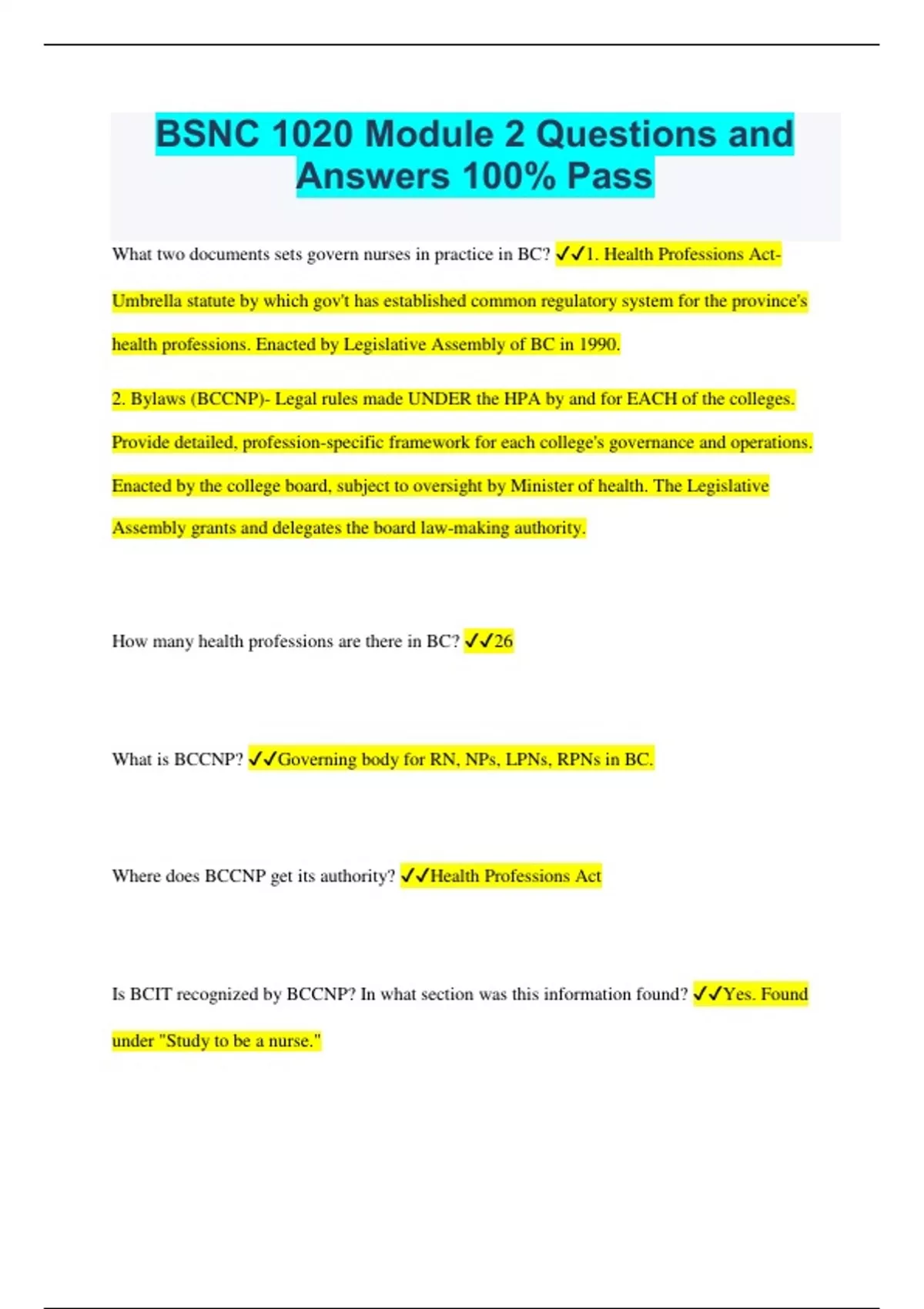 BSNC 1020 Module 2 Questions and Answers 100% Pass

What two documents sets govern nurses in practice in BC? ✓✓1. Health Professions Act- Umbrella statute by which gov't has established common regulatory system for the province's health professions. Enacted by Legislative Assembly of BC in 1990.

2. Bylaws (BCCNP)- Legal rules made UNDER the HPA by and for EACH of the colleges. Provide detailed, profession-specific framework for each college's governance and operations. Enacted by the college board, subject to oversight by Minister of health. The Legislative Assembly grants and delegates the board law-making authority.

How many health professions are there in BC? ✓✓26

What is BCCNP? ✓✓Governing body for RN, NPs, LPNs, RPNs in BC.

Where does BCCNP get its authority? ✓✓Health Professions Act

Is BCIT recognized by BCCNP? In what section was this information found? ✓✓Yes. Found under "Study to be a nurse."